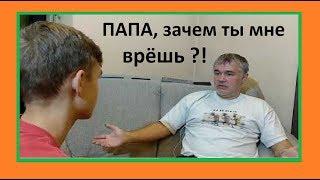 ПАПА, зачем ты мне врёшь ?!